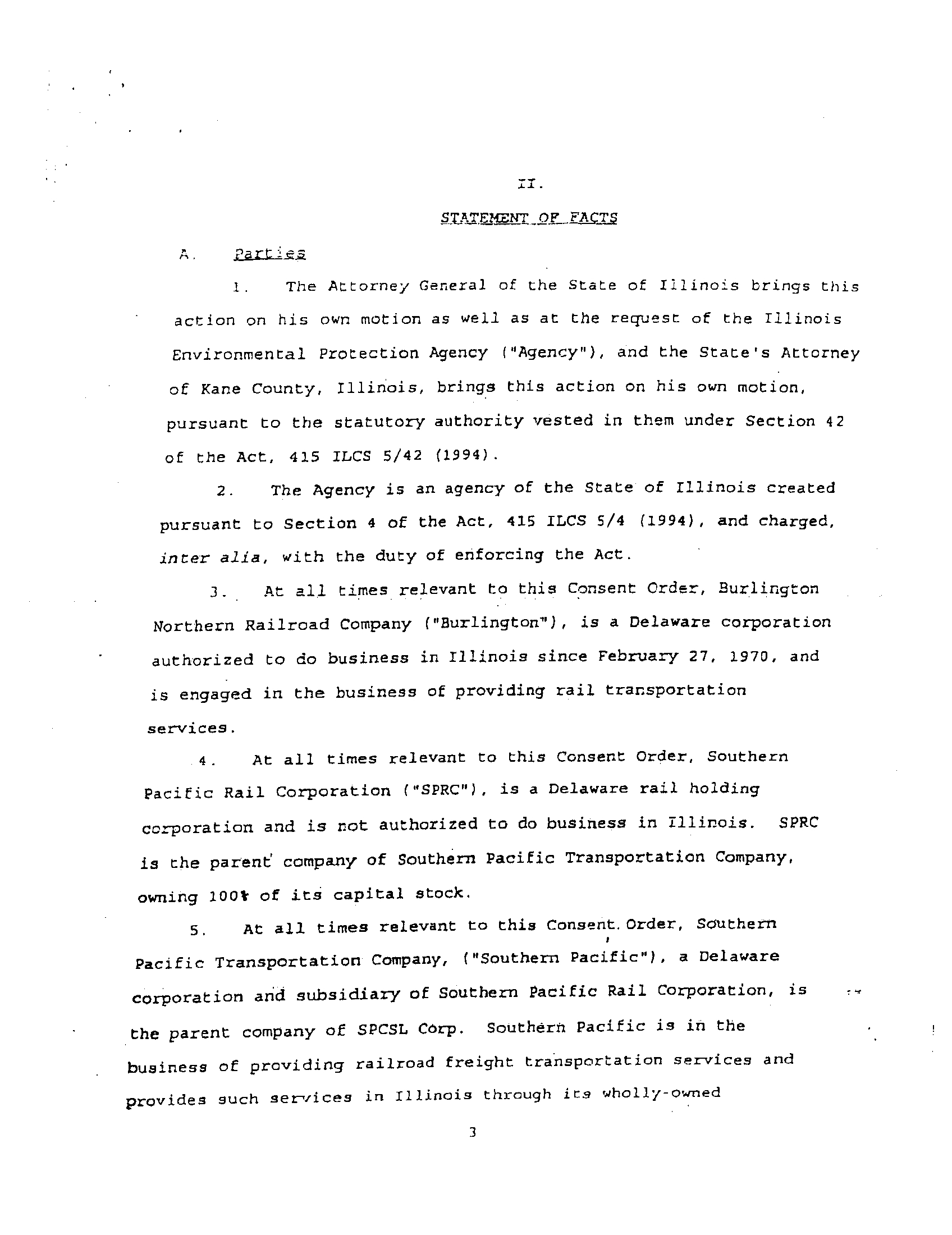 II.

STATEMENT OF FACTS

A. Parties

1. The Attorney General of the State of Illinois brings this action on his own motion as well as at the request of the Illinois Environmental Protection Agency ("Agency"), and the State's Attorney of Kane County, Illinois, brings this action on his own motion, pursuant to the statutory authority vested in them under Section 42 of the Act, 415 ILCS 5/42 (1994).

2. The Agency is an agency of the State of Illinois created pursuant to Section 4 of the Act, 415 ILCS 5/4 (1994), and charged, inter alia, with the duty of enforcing the Act.

3. At all times relevant to this Consent Order, Burlington Northern Railroad Company ("Burlington"), is a Delaware corporation authorized to do business in Illinois since February 27, 1970, and is engaged in the business of providing rail transportation services.

4. At all times relevant to this Consent Order, Southern Pacific Rail Corporation ("SPRC"), is a Delaware rail holding corporation and is not authorized to do business in Illinois. SPRC is the parent company of Southern Pacific Transportation Company, owning 100% of its capital stock.

5. At all times relevant to this Consent Order, Southern Pacific Transportation Company, ("Southern Pacific"), a Delaware corporation and subsidiary of Southern Pacific Rail Corporation, is the parent company of SPCSL Corp. Southern Pacific is in the business of providing railroad freight transportation services and provides such services in Illinois through its wholly-owned

3